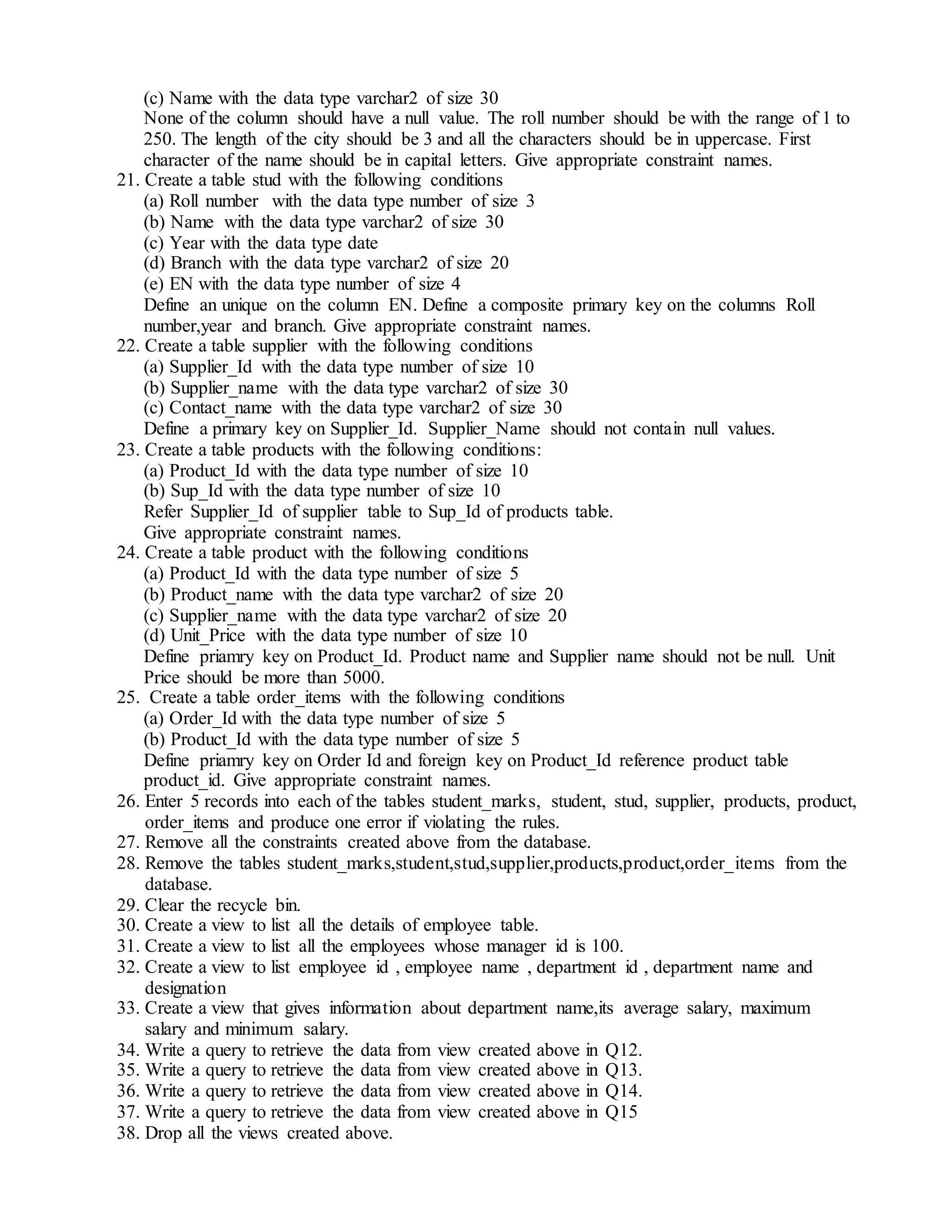 (c) Name with the data type varchar2 of size 30
None of the column should have a null value. The roll number should be with the range of 1 to 250. The length of the city should be 3 and all the characters should be in uppercase. First character of the name should be in capital letters. Give appropriate constraint names.
21. Create a table stud with the following conditions
(a) Roll number with the data type number of size 3
(b) Name with the data type varchar2 of size 30
(c) Year with the data type date
(d) Branch with the data type varchar2 of size 20
(e) EN with the data type number of size 4
Define an unique on the column EN. Define a composite primary key on the columns Roll number,year and branch. Give appropriate constraint names.
22. Create a table supplier with the following conditions
(a) Supplier_Id with the data type number of size 10
(b) Supplier_name with the data type varchar2 of size 30
(c) Contact_name with the data type varchar2 of size 30
Define a primary key on Supplier_Id. Supplier_Name should not contain null values.
23. Create a table products with the following conditions:
(a) Product_Id with the data type number of size 10
(b) Sup_Id with the data type number of size 10
Refer Supplier_Id of supplier table to Sup_Id of products table.
Give appropriate constraint names.
24. Create a table product with the following conditions
(a) Product_Id with the data type number of size 5
(b) Product_name with the data type varchar2 of size 20
(c) Supplier_name with the data type varchar2 of size 20
(d) Unit_Price with the data type number of size 10
Define priamry key on Product_Id. Product name and Supplier name should not be null. Unit Price should be more than 5000.
25. Create a table order_items with the following conditions
(a) Order_Id with the data type number of size 5
(b) Product_Id with the data type number of size 5
Define priamry key on Order Id and foreign key on Product_Id reference product table product_id. Give appropriate constraint names.
26. Enter 5 records into each of the tables student_marks, student, stud, supplier, products, product, order_items and produce one error if violating the rules.
27. Remove all the constraints created above from the database.
28. Remove the tables student_marks,student,stud,supplier,products,product,order_items from the database.
29. Clear the recycle bin.
30. Create a view to list all the details of employee table.
31. Create a view to list all the employees whose manager id is 100.
32. Create a view to list employee id , employee name , department id , department name and designation
33. Create a view that gives information about department name,its average salary, maximum salary and minimum salary.
34. Write a query to retrieve the data from view created above in Q12.
35. Write a query to retrieve the data from view created above in Q13.
36. Write a query to retrieve the data from view created above in Q14.
37. Write a query to retrieve the data from view created above in Q15
38. Drop all the views created above.